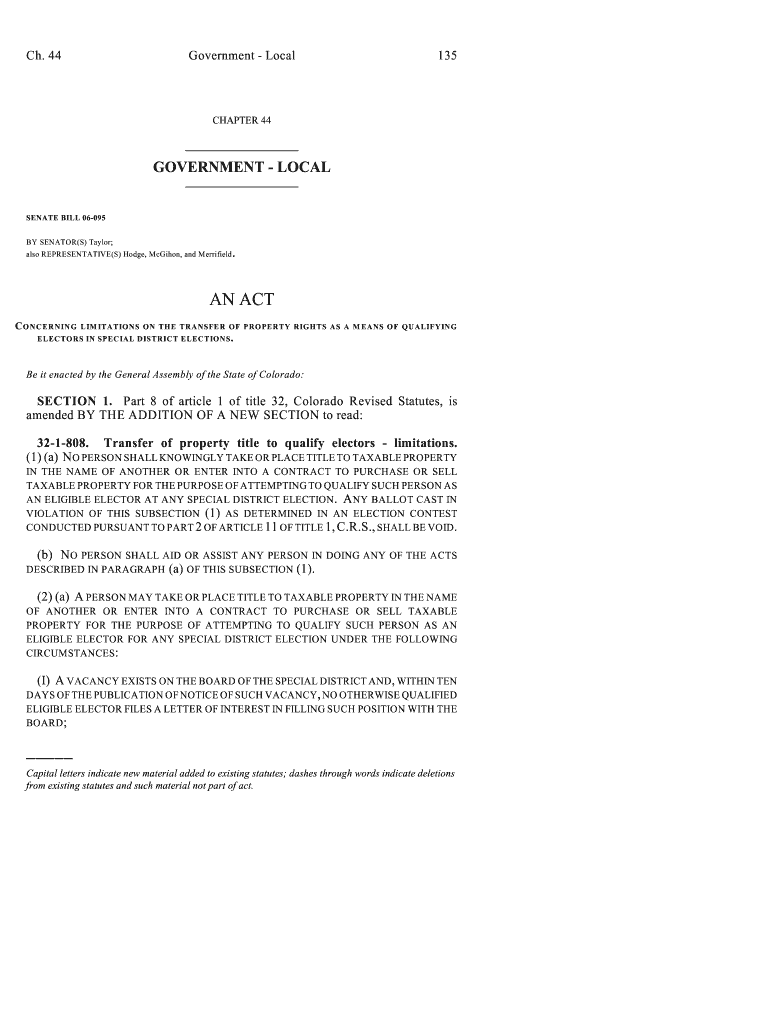 Ch. 44 Government - Local 135

CHAPTER 44

GOVERNMENT - LOCAL

SENATE BILL 06-095

BY SENATOR(S) Taylor;
also REPRESENTATIVE(S) Hodge, McGihon, and Merrifield.

AN ACT

CONCERNING LIMITATIONS ON THE TRANSFER OF PROPERTY RIGHTS AS A MEANS OF QUALIFYING ELECTORS IN SPECIAL DISTRICT ELECTIONS.

Be it enacted by the General Assembly of the State of Colorado:

SECTION 1. Part 8 of article 1 of title 32, Colorado Revised Statutes, is amended BY THE ADDITION OF A NEW SECTION to read:

32-1-808. Transfer of property title to qualify electors - limitations. (1) (a) NO PERSON SHALL KNOWINGLY TAKE OR PLACE TITLE TO TAXABLE PROPERTY IN THE NAME OF ANOTHER OR ENTER INTO A CONTRACT TO PURCHASE OR SELL TAXABLE PROPERTY FOR THE PURPOSE OF ATTEMPTING TO QUALIFY SUCH PERSON AS AN ELIGIBLE ELECTOR AT ANY SPECIAL DISTRICT ELECTION. ANY BALLOT CAST IN VIOLATION OF THIS SUBSECTION (1) AS DETERMINED IN AN ELECTION CONTEST CONDUCTED PURSUANT TO PART 2 OF ARTICLE 11 OF TITLE 1, C.R.S., SHALL BE VOID.

(b) NO PERSON SHALL AID OR ASSIST ANY PERSON IN DOING ANY OF THE ACTS DESCRIBED IN PARAGRAPH (a) OF THIS SUBSECTION (1).

(2) (a) A PERSON MAY TAKE OR PLACE TITLE TO TAXABLE PROPERTY IN THE NAME OF ANOTHER OR ENTER INTO A CONTRACT TO PURCHASE OR SELL TAXABLE PROPERTY FOR THE PURPOSE OF ATTEMPTING TO QUALIFY SUCH PERSON AS AN ELIGIBLE ELECTOR FOR ANY SPECIAL DISTRICT ELECTION UNDER THE FOLLOWING CIRCUMSTANCES:

(I) A VACANCY EXISTS ON THE BOARD OF THE SPECIAL DISTRICT AND, WITHIN TEN DAYS OF THE PUBLICATION OF NOTICE OF SUCH VACANCY, NO OTHERWISE QUALIFIED ELIGIBLE ELECTOR FILES A LETTER OF INTEREST IN FILLING SUCH POSITION WITH THE BOARD;

Capital letters indicate new material added to existing statutes; dashes through words indicate deletions from existing statutes and such material not part of act.